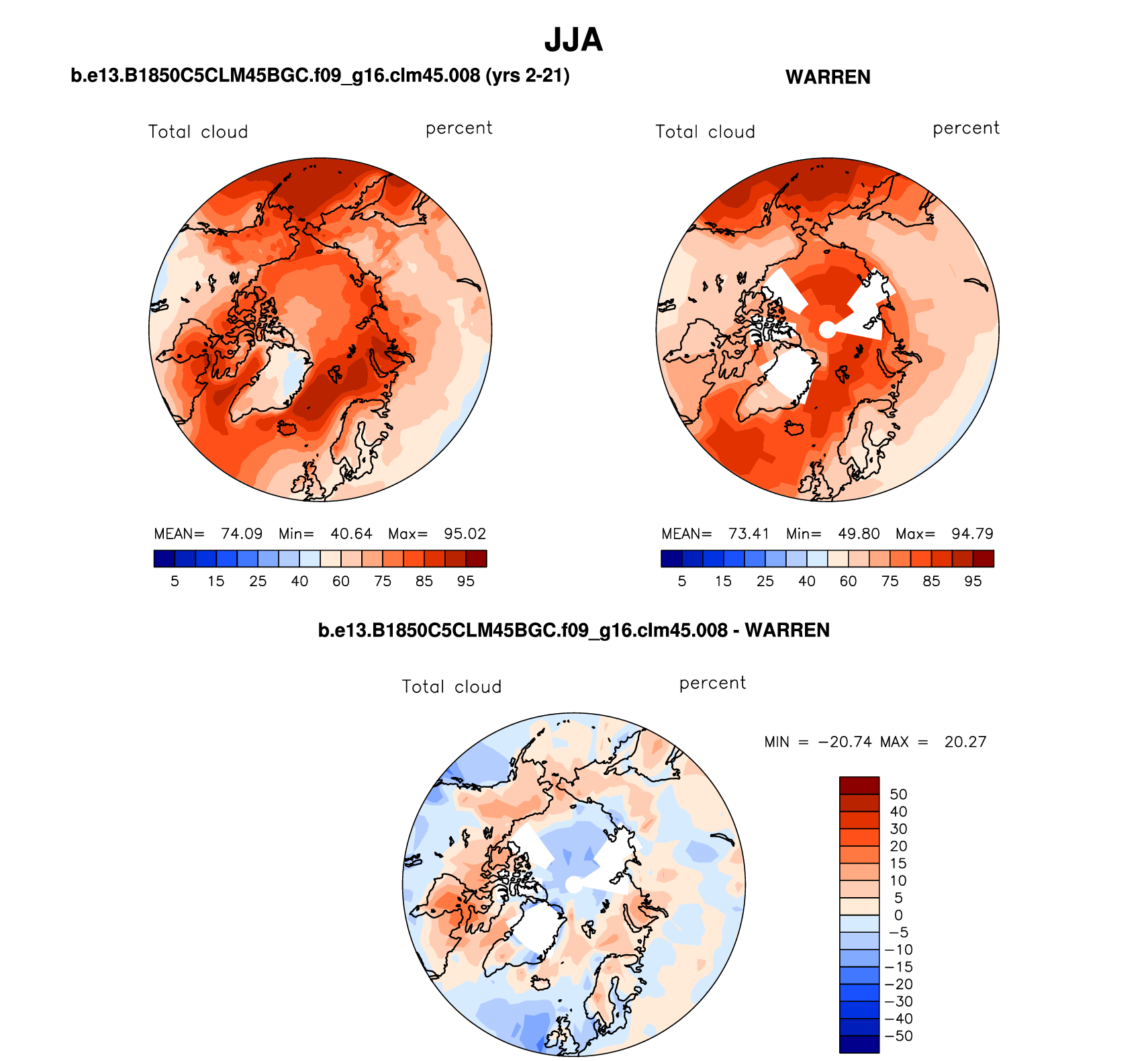 JJA

b.e13.B1850C5CLM45BGC.f09_g16.clm45.008 (yrs 2-21)

Total cloud percent

MEAN= 74.09 Min= 40.64 Max= 95.02

5 15 25 40 60 75 85 95

WARREN

Total cloud percent

MEAN= 73.41 Min= 49.80 Max= 94.79

5 15 25 40 60 75 85 95

b.e13.B1850C5CLM45BGC.f09_g16.clm45.008 - WARREN

Total cloud percent

MIN = −20.74 MAX = 20.27

50
40
30
20
15
10
5
0
−5
−10
−15
−20
−30
−40
−50